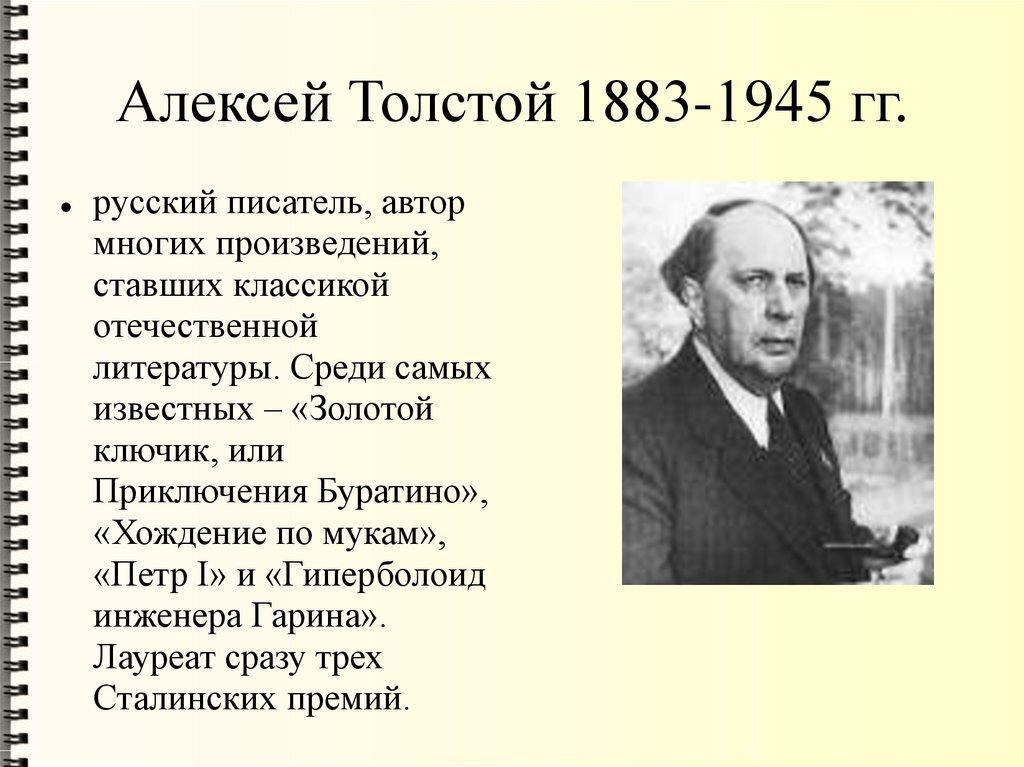 Алексей Толстой 1883-1945 гг.

• русский писатель, автор многих произведений, ставших классикой отечественной литературы. Среди самых известных – «Золотой ключик, или Приключения Буратино», «Хождение по мукам», «Петр I» и «Гиперболоид инженера Гарина». Лауреат сразу трех Сталинских премий.